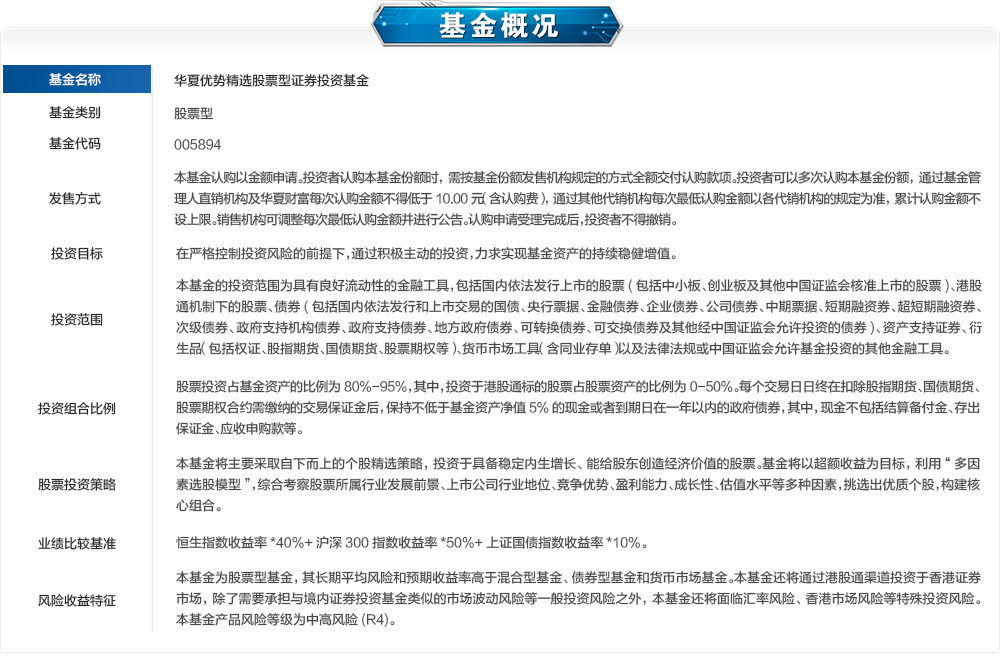 基金概况

| | |
|---|---|
| 基金名称 | 华夏优势精选股票型证券投资基金 |
| 基金类别 | 股票型 |
| 基金代码 | 005894 |
| 发售方式 | 本基金认购以金额申请。投资者认购本基金份额时，需按基金份额发售机构规定的方式全额交付认购款项。投资者可以多次认购本基金份额，通过基金管理人直销机构及华夏财富每次认购金额不得低于 10.00 元( 含认购费 )，通过其他代销机构每次最低认购金额以各代销机构的规定为准，累计认购金额不设上限。销售机构可调整每次最低认购金额并进行公告。认购申请受理完成后，投资者不得撤销。 |
| 投资目标 | 在严格控制投资风险的前提下，通过积极主动的投资，力求实现基金资产的持续稳健增值。 |
| 投资范围 | 本基金的投资范围为具有良好流动性的金融工具，包括国内依法发行上市的股票 ( 包括中小板、创业板及其他中国证监会核准上市的股票 )、港股通机制下的股票、债券 ( 包括国内依法发行和上市交易的国债、央行票据、金融债券、企业债券、公司债券、中期票据、短期融资券、超短期融资券、次级债券、政府支持机构债券、政府支持债券、地方政府债券、可转换债券、可交换债券及其他经中国证监会允许投资的债券 )、资产支持证券、衍生品( 包括权证、股指期货、国债期货、股票期权等 )、货币市场工具( 含同业存单 )以及法律法规或中国证监会允许基金投资的其他金融工具。 |
| 投资组合比例 | 股票投资占基金资产的比例为 80%-95%，其中，投资于港股通标的股票占股票资产的比例为 0-50%。每个交易日日终在扣除股指期货、国债期货、股票期权合约需缴纳的交易保证金后，保持不低于基金资产净值 5% 的现金或者到期日在一年以内的政府债券，其中，现金不包括结算备付金、存出保证金、应收申购款等。 |
| 股票投资策略 | 本基金将主要采取自下而上的个股精选策略，投资于具备稳定内生增长、能给股东创造经济价值的股票。基金将以超额收益为目标，利用“ 多因素选股模型 ”，综合考察股票所属行业发展前景、上市公司行业地位、竞争优势、盈利能力、成长性、估值水平等多种因素，挑选出优质个股，构建核心组合。 |
| 业绩比较基准 | 恒生指数收益率 *40%+ 沪深 300 指数收益率 *50%+ 上证国债指数收益率 *10%。 |
| 风险收益特征 | 本基金为股票型基金，其长期平均风险和预期收益率高于混合型基金、债券型基金和货币市场基金。本基金还将通过港股通渠道投资于香港证券市场，除了需要承担与境内证券投资基金类似的市场波动风险等一般投资风险之外，本基金还将面临汇率风险、香港市场风险等特殊投资风险。本基金产品风险等级为中高风险 (R4)。 |